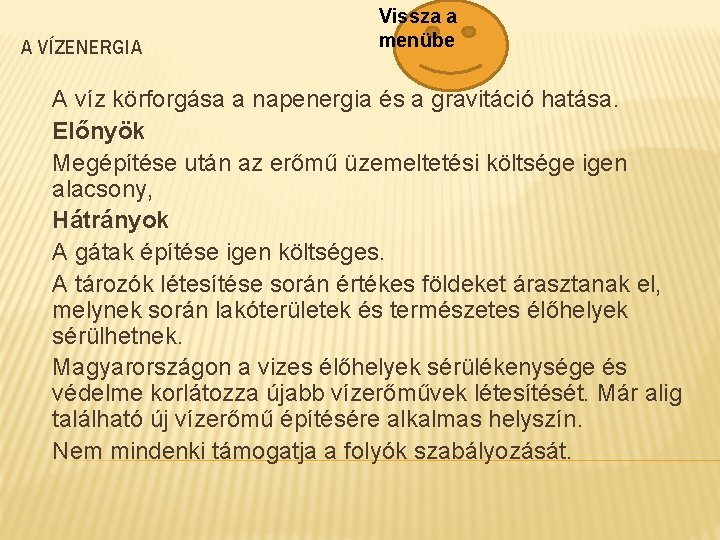 A VÍZENERGIA

Vissza a menübe

A víz körforgása a napenergia és a gravitáció hatása.

Előnyök

Megépítése után az erőmű üzemeltetési költsége igen alacsony,

Hátrányok

A gátak építése igen költséges.

A tározók létesítése során értékes földeket árasztanak el, melynek során lakóterületek és természetes élőhelyek sérülhetnek.

Magyarországon a vizes élőhelyek sérülékenysége és védelme korlátozza újabb vízerőművek létesítését. Már alig található új vízerőmű építésére alkalmas helyszín.

Nem mindenki támogatja a folyók szabályozását.